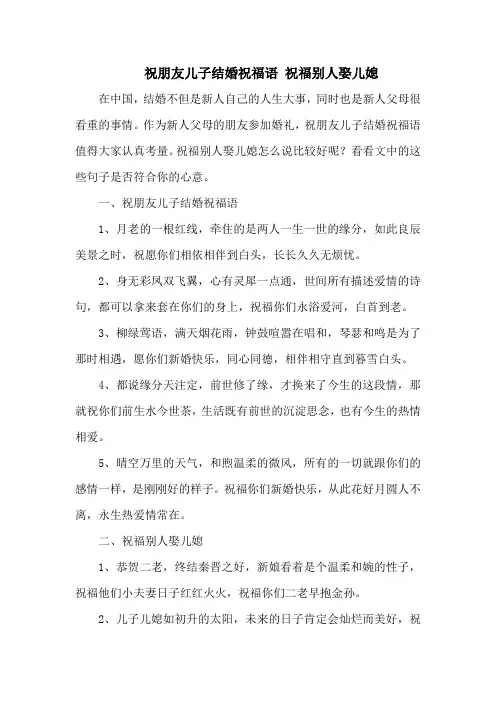 祝朋友儿子结婚祝福语 祝福别人娶儿媳

在中国，结婚不但是新人自己的人生大事，同时也是新人父母很看重的事情。作为新人父母的朋友参加婚礼，祝朋友儿子结婚祝福语值得大家认真考量。祝福别人娶儿媳怎么说比较好呢？看看文中的这些句子是否符合你的心意。

一、祝朋友儿子结婚祝福语

1、月老的一根红线，牵住的是两人一生一世的缘分，如此良辰美景之时，祝愿你们相依相伴到白头，长长久久无烦忧。

2、身无彩凤双飞翼，心有灵犀一点通，世间所有描述爱情的诗句，都可以拿来套在你们的身上，祝福你们永浴爱河，白首到老。

3、柳绿莺语，满天烟花雨，钟鼓喧嚣在唱和，琴瑟和鸣是为了那时相遇，愿你们新婚快乐，同心同德，相伴相守直到暮雪白头。

4、都说缘分天注定，前世修了缘，才换来了今生的这段情，那就祝你们前生水今世茶，生活既有前世的沉淀思念，也有今生的热情相爱。

5、晴空万里的天气，和煦温柔的微风，所有的一切就跟你们的感情一样，是刚刚好的样子。祝福你们新婚快乐，从此花好月圆人不离，永生热爱情常在。

二、祝福别人娶儿媳

1、恭贺二老，终结秦晋之好，新娘看着是个温柔和婉的性子，祝福他们小夫妻日子红红火火，祝福你们二老早抱金孙。

2、儿子儿媳如初升的太阳，未来的日子肯定会灿烂而美好，祝